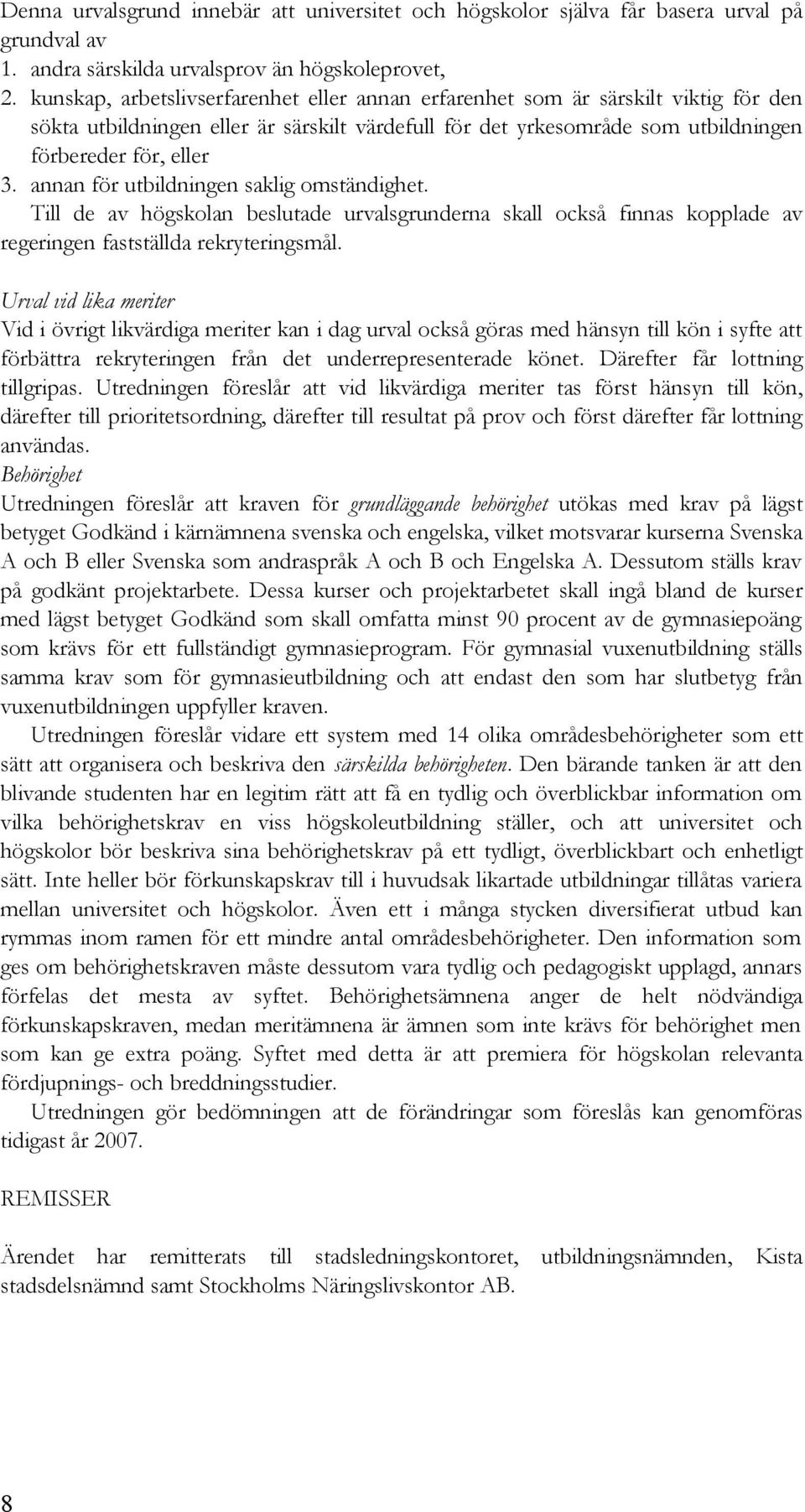 Denna urvalsgrund innebär att universitet och högskolor själva får basera urval på grundval av
1. andra särskilda urvalsprov än högskoleprovet,
2. kunskap, arbetslivserfarenhet eller annan erfarenhet som är särskilt viktig för den sökta utbildningen eller är särskilt värdefull för det yrkesområde som utbildningen förbereder för, eller
3. annan för utbildningen saklig omständighet.
Till de av högskolan beslutade urvalsgrunderna skall också finnas kopplade av regeringen fastställda rekryteringsmål.

Urval vid lika meriter
Vid i övrigt likvärdiga meriter kan i dag urval också göras med hänsyn till kön i syfte att förbättra rekryteringen från det underrepresenterade könet. Därefter får lottning tillgripas. Utredningen föreslår att vid likvärdiga meriter tas först hänsyn till kön, därefter till prioritetsordning, därefter till resultat på prov och först därefter får lottning användas.
Behörighet
Utredningen föreslår att kraven för grundläggande behörighet utökas med krav på lägst betyget Godkänd i kärnämnena svenska och engelska, vilket motsvarar kurserna Svenska A och B eller Svenska som andraspråk A och B och Engelska A. Dessutom ställs krav på godkänt projektarbete. Dessa kurser och projektarbetet skall ingå bland de kurser med lägst betyget Godkänd som skall omfatta minst 90 procent av de gymnasiepoäng som krävs för ett fullständigt gymnasieprogram. För gymnasial vuxenutbildning ställs samma krav som för gymnasieutbildning och att endast den som har slutbetyg från vuxenutbildningen uppfyller kraven.
Utredningen föreslår vidare ett system med 14 olika områdesbehörigheter som ett sätt att organisera och beskriva den särskilda behörigheten. Den bärande tanken är att den blivande studenten har en legitim rätt att få en tydlig och överblickbar information om vilka behörighetskrav en viss högskoleutbildning ställer, och att universitet och högskolor bör beskriva sina behörighetskrav på ett tydligt, överblickbart och enhetligt sätt. Inte heller bör förkunskapskrav till i huvudsak likartade utbildningar tillåtas variera mellan universitet och högskolor. Även ett i många stycken diversifierat utbud kan rymmas inom ramen för ett mindre antal områdesbehörigheter. Den information som ges om behörighetskraven måste dessutom vara tydlig och pedagogiskt upplagd, annars förfelas det mesta av syftet. Behörighetsämnena anger de helt nödvändiga förkunskapskraven, medan meritämnena är ämnen som inte krävs för behörighet men som kan ge extra poäng. Syftet med detta är att premiera för högskolan relevanta fördjupnings- och breddningsstudier.
Utredningen gör bedömningen att de förändringar som föreslås kan genomföras tidigast år 2007.

REMISSER

Ärendet har remitterats till stadsledningskontoret, utbildningsnämnden, Kista stadsdelsnämnd samt Stockholms Näringslivskontor AB.

8